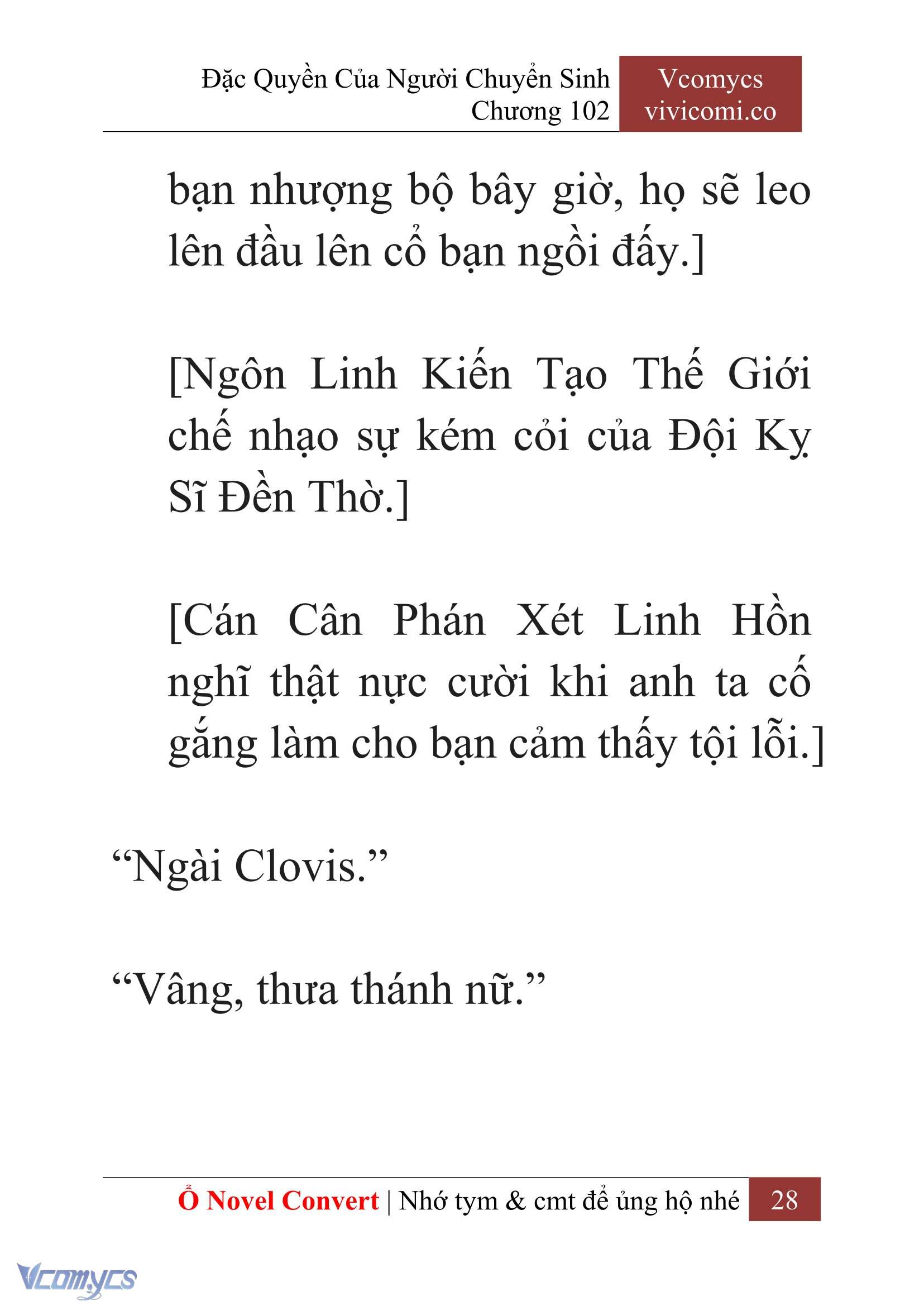 Đặc Quyền Của Người Chuyển Sinh
Chương 102

Vcomycs
vivicomi.co

bạn nhượng bộ bây giờ, họ sẽ leo lên đầu lên cổ bạn ngồi đấy.]

[Ngôn Linh Kiến Tạo Thế Giới chế nhạo sự kém cỏi của Đội Kỵ Sĩ Đền Thờ.]

[Cán Cân Phán Xét Linh Hồn nghĩ thật nực cười khi anh ta cố gắng làm cho bạn cảm thấy tội lỗi.]

“Ngài Clovis.”

“Vâng, thưa thánh nữ.”

Ổ Novel Convert | Nhớ tym & cmt để ủng hộ nhé 28

Vcomycs